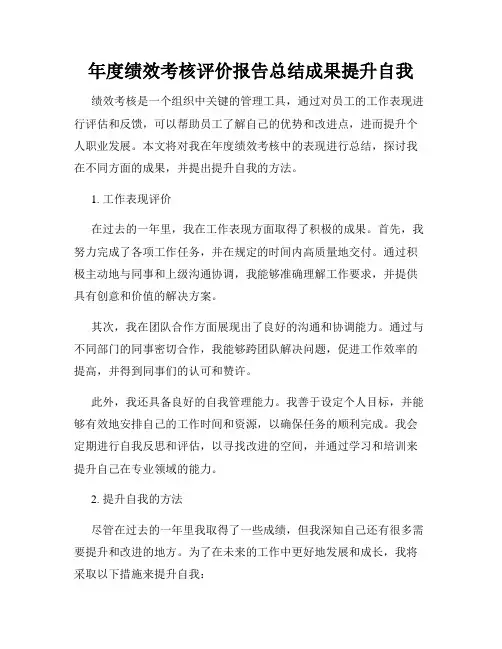 年度绩效考核评价报告总结成果提升自我

绩效考核是一个组织中关键的管理工具，通过对员工的工作表现进行评估和反馈，可以帮助员工了解自己的优势和改进点，进而提升个人职业发展。本文将对我在年度绩效考核中的表现进行总结，探讨我在不同方面的成果，并提出提升自我的方法。

1. 工作表现评价

在过去的一年里，我在工作表现方面取得了积极的成果。首先，我努力完成了各项工作任务，并在规定的时间内高质量地交付。通过积极主动地与同事和上级沟通协调，我能够准确理解工作要求，并提供具有创意和价值的解决方案。

其次，我在团队合作方面展现出了良好的沟通和协调能力。通过与不同部门的同事密切合作，我能够跨团队解决问题，促进工作效率的提高，并得到同事们的认可和赞许。

此外，我还具备良好的自我管理能力。我善于设定个人目标，并能够有效地安排自己的工作时间和资源，以确保任务的顺利完成。我会定期进行自我反思和评估，以寻找改进的空间，并通过学习和培训来提升自己在专业领域的能力。

2. 提升自我的方法

尽管在过去的一年里我取得了一些成绩，但我深知自己还有很多需要提升和改进的地方。为了在未来的工作中更好地发展和成长，我将采取以下措施来提升自我：